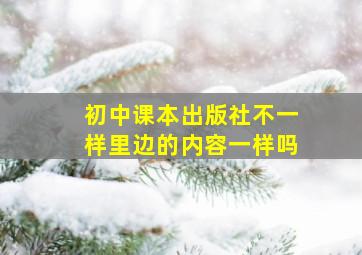 初中课本出版社不一样里边的内容一样吗